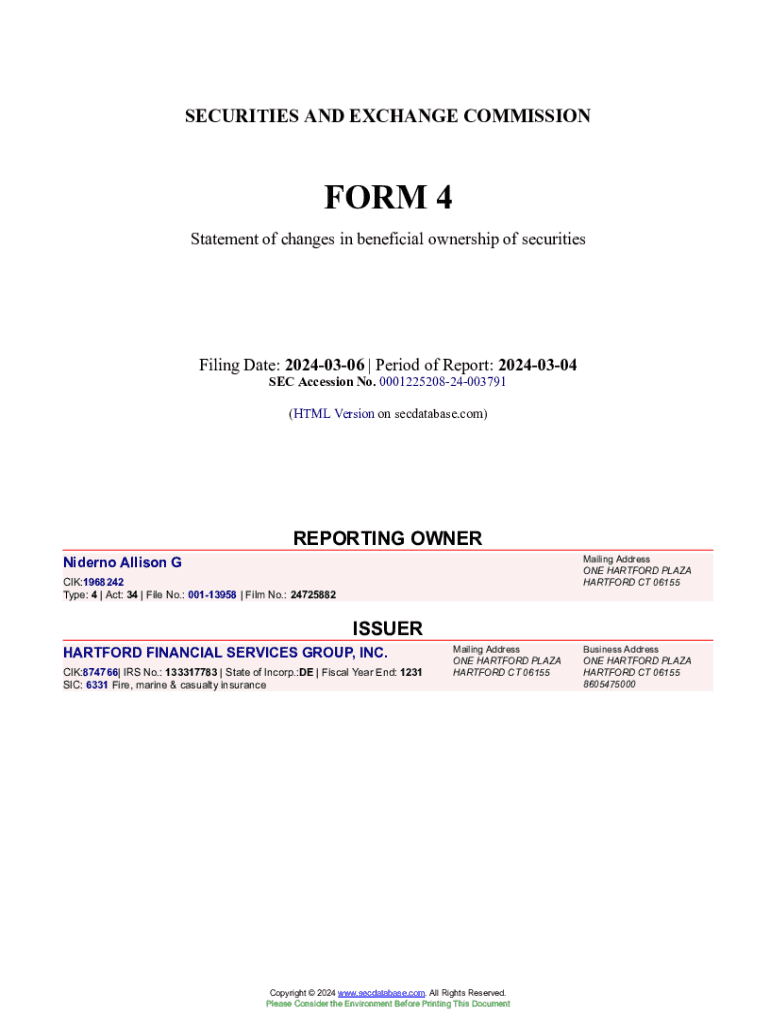 SECURITIES AND EXCHANGE COMMISSION

FORM 4

Statement of changes in beneficial ownership of securities

Filing Date: 2024-03-06 | Period of Report: 2024-03-04
SEC Accession No. 0001225208-24-003791

(HTML Version on secdatabase.com)

REPORTING OWNER

Niderno Allison G

CIK:1968242
Type: 4 | Act: 34 | File No.: 001-13958 | Film No.: 24725882

Mailing Address
ONE HARTFORD PLAZA
HARTFORD CT 06155

ISSUER

HARTFORD FINANCIAL SERVICES GROUP, INC.

CIK:874766| IRS No.: 133317783 | State of Incorp.:DE | Fiscal Year End: 1231
SIC: 6331 Fire, marine & casualty insurance

Mailing Address
ONE HARTFORD PLAZA
HARTFORD CT 06155

Business Address
ONE HARTFORD PLAZA
HARTFORD CT 06155
8605475000

Copyright © 2024 www.secdatabase.com. All Rights Reserved.
Please Consider the Environment Before Printing This Document